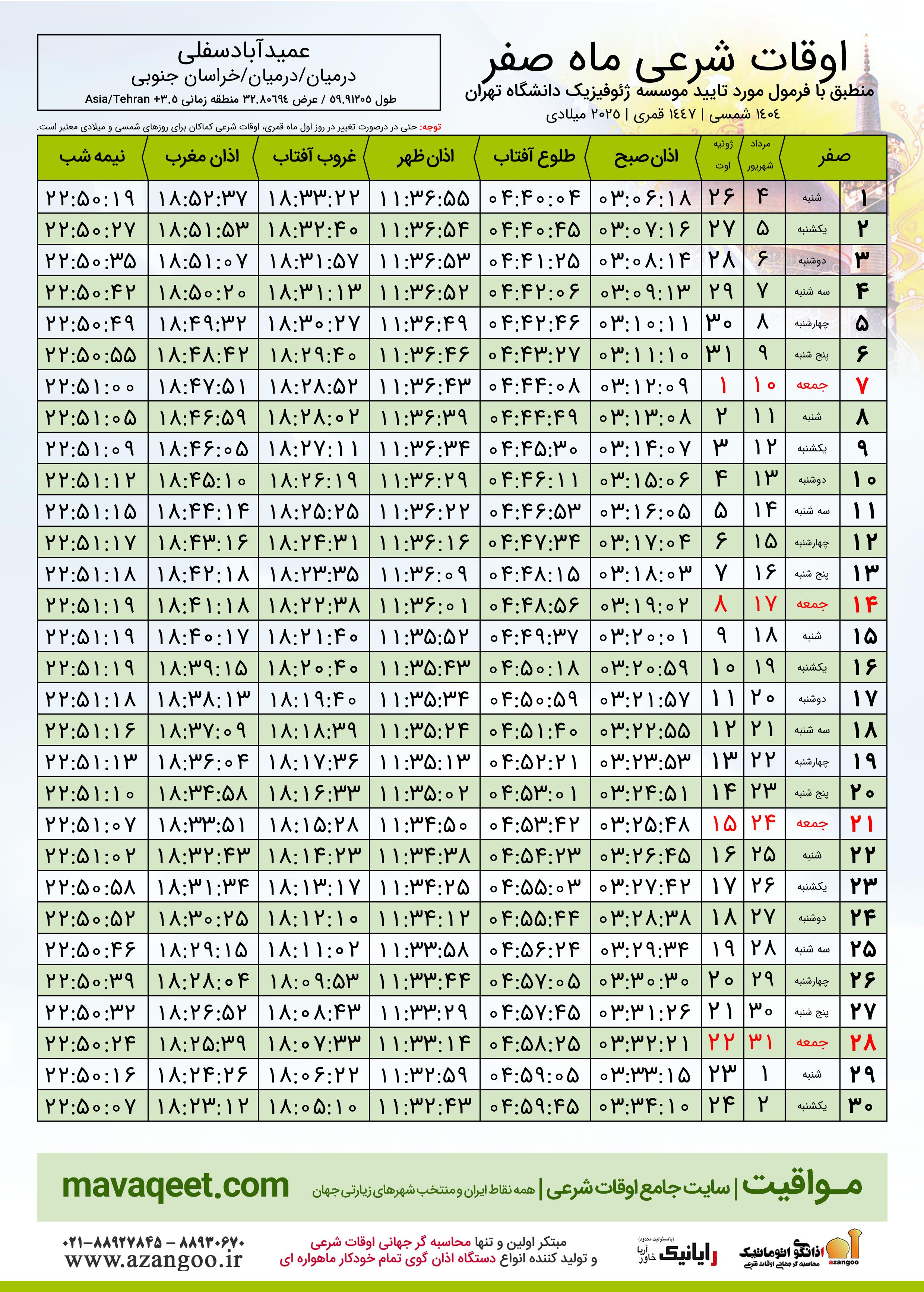 اوقات شرعی ماه صفر
منطبق با فرمول مورد تایید موسسه ژئوفیزیک دانشگاه تهران
۱۴۰۴ شمسی | ۱۴۴۷ قمری | ۲۰۲۵ میلادی

عمیدآبادسفلی
درمیان/درمیان/خراسان جنوبی
طول ۵۹.۹۱۲۰۵ / عرض ۳۲.۸۰۶۹۴ منطقه زمانی ۳.۵+ Asia/Tehran

توجه: حتی در درصورت تغییر در روز اول ماه قمری، اوقات شرعی کماکان برای روزهای شمسی و میلادی معتبر است.

| صفر | | مرداد شهریور | ژوئیه اوت | اذان صبح | طلوع آفتاب | اذان ظهر | غروب آفتاب | اذان مغرب | نیمه شب |
|---|---|---|---|---|---|---|---|---|---|
| ۱ | شنبه | ۴ | ۲۶ | ۰۳:۰۶:۱۸ | ۰۴:۴۰:۰۴ | ۱۱:۳۶:۵۵ | ۱۸:۳۳:۲۲ | ۱۸:۵۲:۳۷ | ۲۲:۵۰:۱۹ |
| ۲ | یکشنبه | ۵ | ۲۷ | ۰۳:۰۷:۱۶ | ۰۴:۴۰:۴۵ | ۱۱:۳۶:۵۴ | ۱۸:۳۲:۴۰ | ۱۸:۵۱:۵۳ | ۲۲:۵۰:۲۷ |
| ۳ | دوشنبه | ۶ | ۲۸ | ۰۳:۰۸:۱۴ | ۰۴:۴۱:۲۵ | ۱۱:۳۶:۵۳ | ۱۸:۳۱:۵۷ | ۱۸:۵۱:۰۷ | ۲۲:۵۰:۳۵ |
| ۴ | سه شنبه | ۷ | ۲۹ | ۰۳:۰۹:۱۳ | ۰۴:۴۲:۰۶ | ۱۱:۳۶:۵۲ | ۱۸:۳۱:۱۳ | ۱۸:۵۰:۲۰ | ۲۲:۵۰:۴۲ |
| ۵ | چهارشنبه | ۸ | ۳۰ | ۰۳:۱۰:۱۱ | ۰۴:۴۲:۴۶ | ۱۱:۳۶:۴۹ | ۱۸:۳۰:۲۷ | ۱۸:۴۹:۳۲ | ۲۲:۵۰:۴۹ |
| ۶ | پنج شنبه | ۹ | ۳۱ | ۰۳:۱۱:۱۰ | ۰۴:۴۳:۲۷ | ۱۱:۳۶:۴۶ | ۱۸:۲۹:۴۰ | ۱۸:۴۸:۴۲ | ۲۲:۵۰:۵۵ |
| ۷ | جمعه | ۱۰ | ۱ | ۰۳:۱۲:۰۹ | ۰۴:۴۴:۰۸ | ۱۱:۳۶:۴۳ | ۱۸:۲۸:۵۲ | ۱۸:۴۷:۵۱ | ۲۲:۵۱:۰۰ |
| ۸ | شنبه | ۱۱ | ۲ | ۰۳:۱۳:۰۸ | ۰۴:۴۴:۴۹ | ۱۱:۳۶:۳۹ | ۱۸:۲۸:۰۲ | ۱۸:۴۶:۵۹ | ۲۲:۵۱:۰۵ |
| ۹ | یکشنبه | ۱۲ | ۳ | ۰۳:۱۴:۰۷ | ۰۴:۴۵:۳۰ | ۱۱:۳۶:۳۴ | ۱۸:۲۷:۱۱ | ۱۸:۴۶:۰۵ | ۲۲:۵۱:۰۹ |
| ۱۰ | دوشنبه | ۱۳ | ۴ | ۰۳:۱۵:۰۶ | ۰۴:۴۶:۱۱ | ۱۱:۳۶:۲۹ | ۱۸:۲۶:۱۹ | ۱۸:۴۵:۱۰ | ۲۲:۵۱:۱۲ |
| ۱۱ | سه شنبه | ۱۴ | ۵ | ۰۳:۱۶:۰۵ | ۰۴:۴۶:۵۳ | ۱۱:۳۶:۲۲ | ۱۸:۲۵:۲۵ | ۱۸:۴۴:۱۴ | ۲۲:۵۱:۱۵ |
| ۱۲ | چهارشنبه | ۱۵ | ۶ | ۰۳:۱۷:۰۴ | ۰۴:۴۷:۳۴ | ۱۱:۳۶:۱۶ | ۱۸:۲۴:۳۱ | ۱۸:۴۳:۱۶ | ۲۲:۵۱:۱۷ |
| ۱۳ | پنج شنبه | ۱۶ | ۷ | ۰۳:۱۸:۰۳ | ۰۴:۴۸:۱۵ | ۱۱:۳۶:۰۹ | ۱۸:۲۳:۳۵ | ۱۸:۴۲:۱۸ | ۲۲:۵۱:۱۸ |
| ۱۴ | جمعه | ۱۷ | ۸ | ۰۳:۱۹:۰۲ | ۰۴:۴۸:۵۶ | ۱۱:۳۶:۰۱ | ۱۸:۲۲:۳۸ | ۱۸:۴۱:۱۸ | ۲۲:۵۱:۱۹ |
| ۱۵ | شنبه | ۱۸ | ۹ | ۰۳:۲۰:۰۱ | ۰۴:۴۹:۳۷ | ۱۱:۳۵:۵۲ | ۱۸:۲۱:۴۰ | ۱۸:۴۰:۱۷ | ۲۲:۵۱:۱۹ |
| ۱۶ | یکشنبه | ۱۹ | ۱۰ | ۰۳:۲۰:۵۹ | ۰۴:۵۰:۱۸ | ۱۱:۳۵:۴۳ | ۱۸:۲۰:۴۰ | ۱۸:۳۹:۱۵ | ۲۲:۵۱:۱۹ |
| ۱۷ | دوشنبه | ۲۰ | ۱۱ | ۰۳:۲۱:۵۷ | ۰۴:۵۰:۵۹ | ۱۱:۳۵:۳۴ | ۱۸:۱۹:۴۰ | ۱۸:۳۸:۱۳ | ۲۲:۵۱:۱۸ |
| ۱۸ | سه شنبه | ۲۱ | ۱۲ | ۰۳:۲۲:۵۵ | ۰۴:۵۱:۴۰ | ۱۱:۳۵:۲۴ | ۱۸:۱۸:۳۹ | ۱۸:۳۷:۰۹ | ۲۲:۵۱:۱۶ |
| ۱۹ | چهارشنبه | ۲۲ | ۱۳ | ۰۳:۲۳:۵۳ | ۰۴:۵۲:۲۱ | ۱۱:۳۵:۱۳ | ۱۸:۱۷:۳۶ | ۱۸:۳۶:۰۴ | ۲۲:۵۱:۱۳ |
| ۲۰ | پنج شنبه | ۲۳ | ۱۴ | ۰۳:۲۴:۵۱ | ۰۴:۵۳:۰۱ | ۱۱:۳۵:۰۲ | ۱۸:۱۶:۳۳ | ۱۸:۳۴:۵۸ | ۲۲:۵۱:۱۰ |
| ۲۱ | جمعه | ۲۴ | ۱۵ | ۰۳:۲۵:۴۸ | ۰۴:۵۳:۴۲ | ۱۱:۳۴:۵۰ | ۱۸:۱۵:۲۸ | ۱۸:۳۳:۵۱ | ۲۲:۵۱:۰۷ |
| ۲۲ | شنبه | ۲۵ | ۱۶ | ۰۳:۲۶:۴۵ | ۰۴:۵۴:۲۳ | ۱۱:۳۴:۳۸ | ۱۸:۱۴:۲۳ | ۱۸:۳۲:۴۳ | ۲۲:۵۱:۰۲ |
| ۲۳ | یکشنبه | ۲۶ | ۱۷ | ۰۳:۲۷:۴۲ | ۰۴:۵۵:۰۳ | ۱۱:۳۴:۲۵ | ۱۸:۱۳:۱۷ | ۱۸:۳۱:۳۴ | ۲۲:۵۰:۵۸ |
| ۲۴ | دوشنبه | ۲۷ | ۱۸ | ۰۳:۲۸:۳۸ | ۰۴:۵۵:۴۴ | ۱۱:۳۴:۱۲ | ۱۸:۱۲:۱۰ | ۱۸:۳۰:۲۵ | ۲۲:۵۰:۵۲ |
| ۲۵ | سه شنبه | ۲۸ | ۱۹ | ۰۳:۲۹:۳۴ | ۰۴:۵۶:۲۴ | ۱۱:۳۳:۵۸ | ۱۸:۱۱:۰۲ | ۱۸:۲۹:۱۵ | ۲۲:۵۰:۴۶ |
| ۲۶ | چهارشنبه | ۲۹ | ۲۰ | ۰۳:۳۰:۳۰ | ۰۴:۵۷:۰۵ | ۱۱:۳۳:۴۴ | ۱۸:۰۹:۵۳ | ۱۸:۲۸:۰۴ | ۲۲:۵۰:۳۹ |
| ۲۷ | پنج شنبه | ۳۰ | ۲۱ | ۰۳:۳۱:۲۶ | ۰۴:۵۷:۴۵ | ۱۱:۳۳:۲۹ | ۱۸:۰۸:۴۳ | ۱۸:۲۶:۵۲ | ۲۲:۵۰:۳۲ |
| ۲۸ | جمعه | ۳۱ | ۲۲ | ۰۳:۳۲:۲۱ | ۰۴:۵۸:۲۵ | ۱۱:۳۳:۱۴ | ۱۸:۰۷:۳۳ | ۱۸:۲۵:۳۹ | ۲۲:۵۰:۲۴ |
| ۲۹ | شنبه | ۱ | ۲۳ | ۰۳:۳۳:۱۵ | ۰۴:۵۹:۰۵ | ۱۱:۳۲:۵۹ | ۱۸:۰۶:۲۲ | ۱۸:۲۴:۲۶ | ۲۲:۵۰:۱۶ |
| ۳۰ | یکشنبه | ۲ | ۲۴ | ۰۳:۳۴:۱۰ | ۰۴:۵۹:۴۵ | ۱۱:۳۲:۴۳ | ۱۸:۰۵:۱۰ | ۱۸:۲۳:۱۲ | ۲۲:۵۰:۰۷ |

مـواقیت | سایت جامع اوقات شرعی | همه نقاط ایران و منتخب شهرهای زیارتی جهان mavaqeet.com

اذانگو اتوماتیک محاسبه گر جهانی اوقات شرعی azangoo
رایانیک خاور آریا (با مسئولیت محدود)
مبتکر اولین و تنها محاسبه گر جهانی اوقات شرعی
و تولید کننده انواع دستگاه اذان گوی تمام خودکار ماهواره ای
۰۲۱-۸۸۹۲۷۸۴۵ – ۸۸۹۳۰۶۷۰
www.azangoo.ir